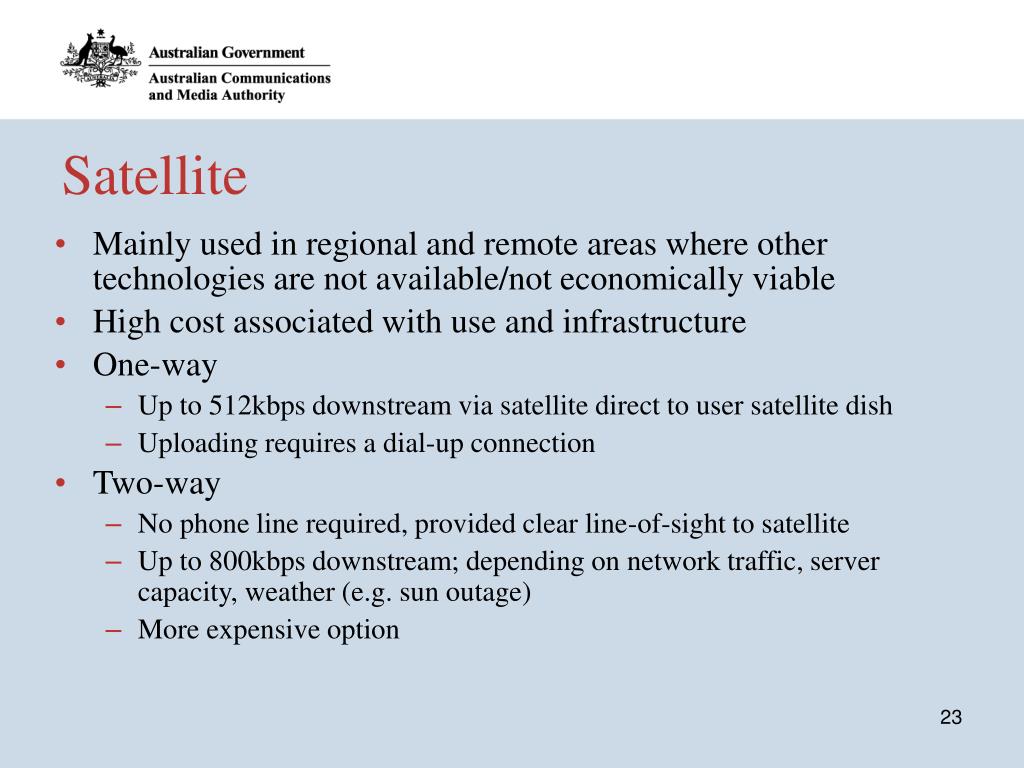 Australian Government
Australian Communications and Media Authority

Satellite

• Mainly used in regional and remote areas where other technologies are not available/not economically viable
• High cost associated with use and infrastructure
• One-way
– Up to 512kbps downstream via satellite direct to user satellite dish
– Uploading requires a dial-up connection
• Two-way
– No phone line required, provided clear line-of-sight to satellite
– Up to 800kbps downstream; depending on network traffic, server capacity, weather (e.g. sun outage)
– More expensive option

23